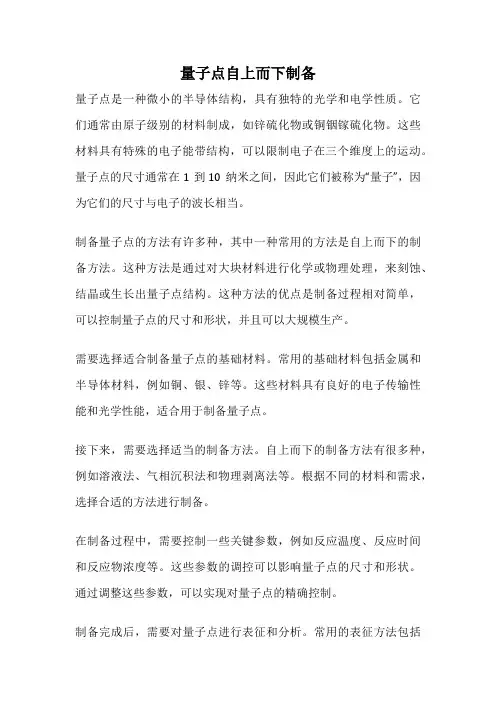 量子点自上而下制备

量子点是一种微小的半导体结构，具有独特的光学和电学性质。它们通常由原子级别的材料制成，如锌硫化物或铜铟镓硫化物。这些材料具有特殊的电子能带结构，可以限制电子在三个维度上的运动。量子点的尺寸通常在 1 到 10 纳米之间，因此它们被称为“量子”，因为它们的尺寸与电子的波长相当。

制备量子点的方法有许多种，其中一种常用的方法是自上而下的制备方法。这种方法是通过对大块材料进行化学或物理处理，来刻蚀、结晶或生长出量子点结构。这种方法的优点是制备过程相对简单，可以控制量子点的尺寸和形状，并且可以大规模生产。

需要选择适合制备量子点的基础材料。常用的基础材料包括金属和半导体材料，例如铜、银、锌等。这些材料具有良好的电子传输性能和光学性能，适合用于制备量子点。

接下来，需要选择适当的制备方法。自上而下的制备方法有很多种，例如溶液法、气相沉积法和物理剥离法等。根据不同的材料和需求，选择合适的方法进行制备。

在制备过程中，需要控制一些关键参数，例如反应温度、反应时间和反应物浓度等。这些参数的调控可以影响量子点的尺寸和形状。通过调整这些参数，可以实现对量子点的精确控制。

制备完成后，需要对量子点进行表征和分析。常用的表征方法包括